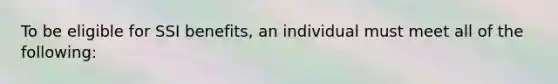 To be eligible for SSI benefits, an individual must meet all of the following: